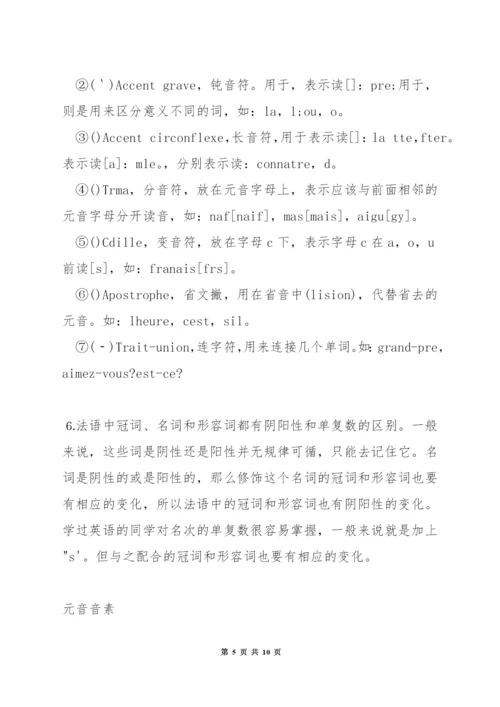 ②(`)Accent grave，钝音符。用于，表示读[]：pre;用于，则是用来区分意义不同的词，如：la，l;ou，o。

③()Accent circonflexe,长音符,用于表示读[]：la tte,fter。表示读[a]：mle。，分别表示读：connatre，d。

④()Trma，分音符，放在元音字母上，表示应该与前面相邻的元音字母分开读音，如：naf[naif]，mas[mais]，aigu[gy]。

⑤()Cdille，变音符，放在字母 c 下，表示字母 c 在 a，o，u 前读[s]，如：franais[frs]。

⑥()Apostrophe，省文撇，用在省音中(lision)，代替省去的元音。如：lheure，cest，sil。

⑦(-)Trait-union,连字符,用来连接几个单词。如：grand-pre，aimez-vous?est-ce?

6.法语中冠词、名词和形容词都有阴阳性和单复数的区别。一般来说，这些词是阴性还是阳性并无规律可循，只能去记住它。名词是阴性的或是阳性的，那么修饰这个名词的冠词和形容词也要有相应的变化，所以法语中的冠词和形容词也有阴阳性的变化。学过英语的同学对名次的单复数很容易掌握，一般来说就是加上"s'。但与之配合的冠词和形容词也要有相应的变化。

元音音素

第 5 页 共 10 页